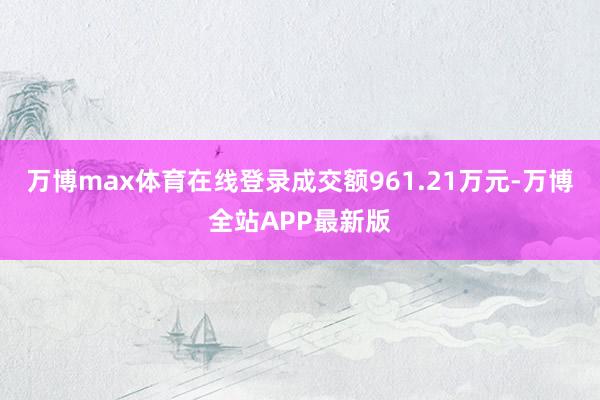 万博max体育在线登录成交额961.21万元-万博全站APP最新版